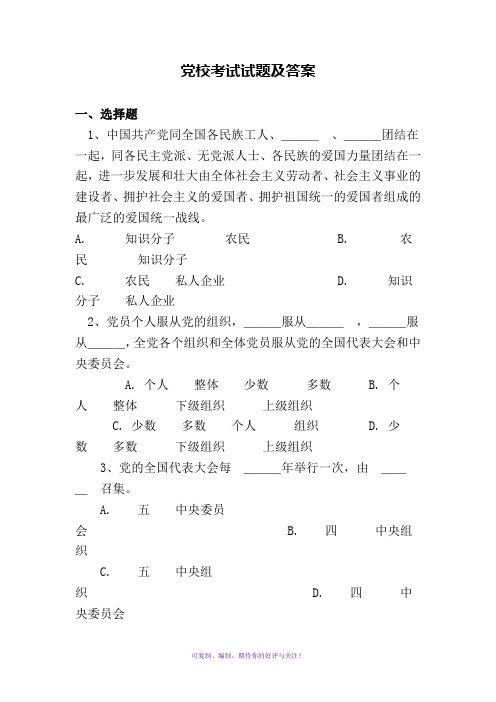 党校考试试题及答案

一、选择题

1、中国共产党同全国各民族工人、______ 、______团结在一起，同各民主党派、无党派人士、各民族的爱国力量团结在一起，进一步发展和壮大由全体社会主义劳动者、社会主义事业的建设者、拥护社会主义的爱国者、拥护祖国统一的爱国者组成的最广泛的爱国统一战线。

A. 知识分子 农民 B. 农民 知识分子

C. 农民 私人企业 D. 知识分子 私人企业

2、党员个人服从党的组织，______服从______ ，______服从______,全党各个组织和全体党员服从党的全国代表大会和中央委员会。

A. 个人 整体 少数 多数 B. 个人 整体 下级组织 上级组织

C. 少数 多数 个人 组织 D. 少数 多数 下级组织 上级组织

3、党的全国代表大会每 ______年举行一次，由 ______ 召集。

A. 五 中央委员会 B. 四 中央组织

C. 五 中央组织 D. 四 中央委员会

可复制、编制，期待你的好评与关注！